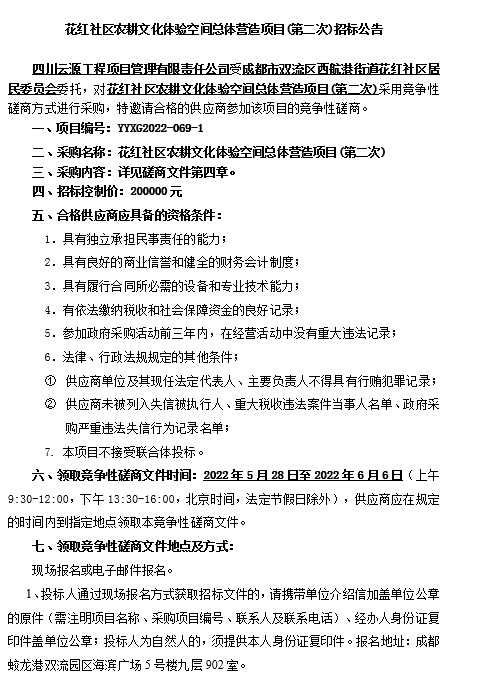 花红社区农耕文化体验空间总体营造项目(第二次)招标公告

四川云源工程项目管理有限责任公司受成都市双流区西航港街道花红社区居民委员会委托，对花红社区农耕文化体验空间总体营造项目(第二次)采用竞争性磋商方式进行采购，特邀请合格的供应商参加该项目的竞争性磋商。

一、项目编号：YYXG2022-069-1

二、采购名称：花红社区农耕文化体验空间总体营造项目(第二次)

三、采购内容：详见磋商文件第四章。

四、招标控制价：200000元

五、合格供应商应具备的资格条件：

1．具有独立承担民事责任的能力；

2．具有良好的商业信誉和健全的财务会计制度；

3．具有履行合同所必需的设备和专业技术能力；

4．有依法缴纳税收和社会保障资金的良好记录；

5．参加政府采购活动前三年内，在经营活动中没有重大违法记录；

6．法律、行政法规规定的其他条件；

① 供应商单位及其现任法定代表人、主要负责人不得具有行贿犯罪记录；

② 供应商未被列入失信被执行人、重大税收违法案件当事人名单、政府采购严重违法失信行为记录名单；

7. 本项目不接受联合体投标。

六、领取竞争性磋商文件时间：2022年5月28日至2022年6月6日（上午9:30-12:00，下午13:30-16:00，北京时间，法定节假日除外），供应商应在规定的时间内到指定地点领取本竞争性磋商文件。

七、领取竞争性磋商文件地点及方式：

现场报名或电子邮件报名。

1、投标人通过现场报名方式获取招标文件的，请携带单位介绍信加盖单位公章的原件（需注明项目名称、采购项目编号、联系人及联系电话）、经办人身份证复印件盖单位公章；投标人为自然人的，须提供本人身份证复印件。报名地址：成都蛟龙港双流园区海滨广场5号楼九层902室。